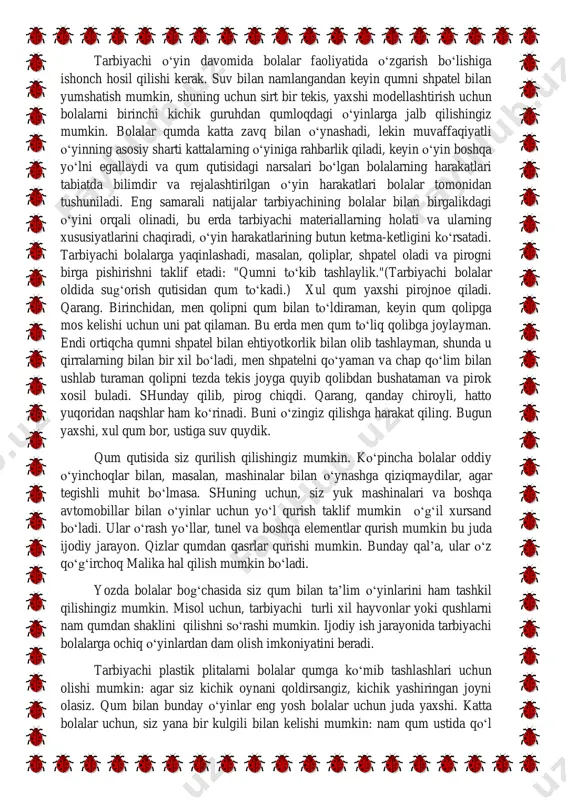 Tarbiyachi oʻyin davomida bolalar faoliyatida oʻzgarish boʻlishiga ishonch hosil qilishi kerak. Suv bilan namlangandan keyin qumni shpatel bilan yumshatish mumkin, shuning uchun sirt bir tekis, yaxshi modellashtirish uchun bolalarni birinchi kichik guruhdan qumloqdagi oʻyinlarga jalb qilishingiz mumkin. Bolalar qumda katta zavq bilan oʻynashadi, lekin muvaffaqiyatli oʻyinning asosiy sharti kattalarning oʻyiniga rahbarlik qiladi, keyin oʻyin boshqa yoʻlni egallaydi va qum qutisidagi narsalari boʻlgan bolalarning harakatlari tabiatda bilimdir va rejalashtirilgan oʻyin harakatlari bolalar tomonidan tushuniladi. Eng samarali natijalar tarbiyachining bolalar bilan birgalikdagi oʻyini orqali olinadi, bu erda tarbiyachi materiallarning holati va ularning xususiyatlarini chaqiradi, oʻyin harakatlarining butun ketma-ketligini koʻrsatadi. Tarbiyachi bolalarga yaqinlashadi, masalan, qoliplar, shpatel oladi va pirogni birga pishirishni taklif etadi: "Qumni toʻkib tashlaylik."(Tarbiyachi bolalar oldida sugʻorish qutisidan qum toʻkadi.) Xul qum yaxshi pirojnoe qiladi. Qarang. Birinchidan, men qolipni qum bilan toʻldiraman, keyin qum qolipga mos kelishi uchun uni pat qilaman. Bu erda men qum toʻliq qolibga joylayman. Endi ortiqcha qumni shpatel bilan ehtiyotkorlik bilan olib tashlayman, shunda u qirralarning bilan bir xil boʻladi, men shpatelni qoʻyaman va chap qoʻlim bilan ushlab turaman qolipni tezda tekis joyga quyib qolibdan bushataman va pirok xosil buladi. SHunday qilib, pirog chiqdi. Qarang, qanday chiroyli, hatto yuqoridan naqshlar ham koʻrinadi. Buni oʻzingiz qilishga harakat qiling. Bugun yaxshi, xul qum bor, ustiga suv quydik.

Qum qutisida siz qurilish qilishingiz mumkin. Koʻpincha bolalar oddiy oʻyinchoqlar bilan, masalan, mashinalar bilan oʻynashga qiziqmaydilar, agar tegishli muhit boʻlmasa. SHuning uchun, siz yuk mashinalari va boshqa avtomobillar bilan oʻyinlar uchun yoʻl qurish taklif mumkin oʻgʻil xursand boʻladi. Ular oʻrash yoʻllar, tunel va boshqa elementlar qurish mumkin bu juda ijodiy jarayon. Qizlar qumdan qasrlar qurishi mumkin. Bunday qalʼa, ular oʻz qoʻgʻirchoq Malika hal qilish mumkin boʻladi.

Yozda bolalar bogʻchasida siz qum bilan taʼlim oʻyinlarini ham tashkil qilishingiz mumkin. Misol uchun, tarbiyachi turli xil hayvonlar yoki qushlarni nam qumdan shaklini qilishni soʻrashi mumkin. Ijodiy ish jarayonida tarbiyachi bolalarga ochiq oʻyinlardan dam olish imkoniyatini beradi.

Tarbiyachi plastik plitalarni bolalar qumga koʻmib tashlashlari uchun olishi mumkin: agar siz kichik oynani qoldirsangiz, kichik yashiringan joyni olasiz. Qum bilan bunday oʻyinlar eng yosh bolalar uchun juda yaxshi. Katta bolalar uchun, siz yana bir kulgili bilan kelishi mumkin: nam qum ustida qoʻl